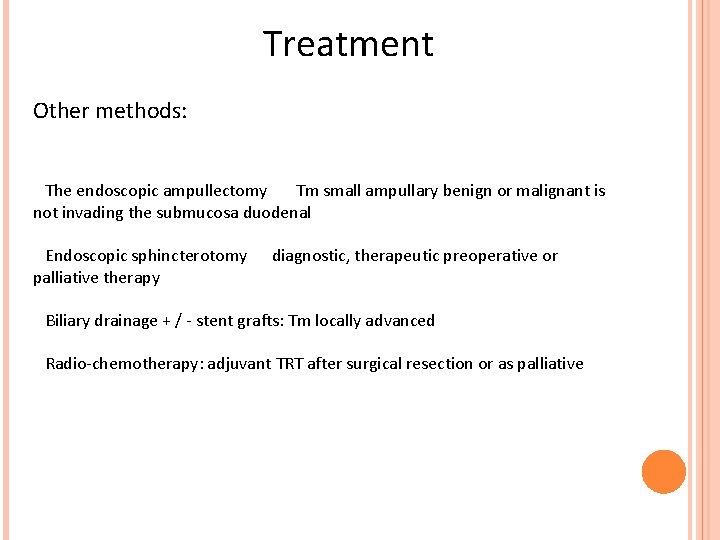 Treatment

Other methods:

The endoscopic ampullectomy Tm small ampullary benign or malignant is not invading the submucosa duodenal

Endoscopic sphincterotomy diagnostic, therapeutic preoperative or palliative therapy

Biliary drainage + / - stent grafts: Tm locally advanced

Radio-chemotherapy: adjuvant TRT after surgical resection or as palliative